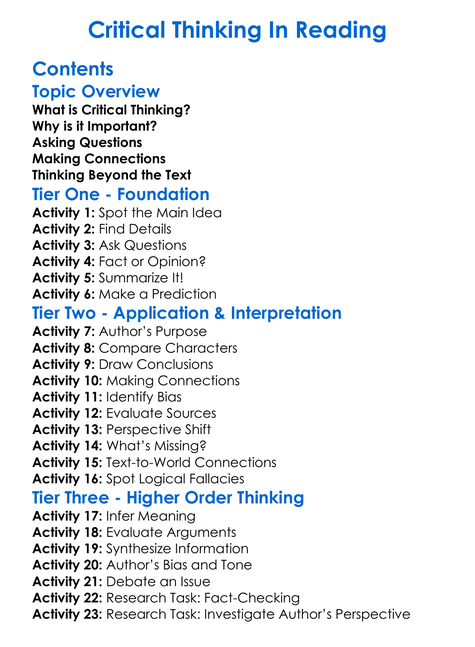 Critical Thinking In Reading

Contents

Topic Overview
What is Critical Thinking?
Why is it Important?
Asking Questions
Making Connections
Thinking Beyond the Text

Tier One - Foundation
Activity 1: Spot the Main Idea
Activity 2: Find Details
Activity 3: Ask Questions
Activity 4: Fact or Opinion?
Activity 5: Summarize It!
Activity 6: Make a Prediction

Tier Two - Application & Interpretation
Activity 7: Author's Purpose
Activity 8: Compare Characters
Activity 9: Draw Conclusions
Activity 10: Making Connections
Activity 11: Identify Bias
Activity 12: Evaluate Sources
Activity 13: Perspective Shift
Activity 14: What's Missing?
Activity 15: Text-to-World Connections
Activity 16: Spot Logical Fallacies

Tier Three - Higher Order Thinking
Activity 17: Infer Meaning
Activity 18: Evaluate Arguments
Activity 19: Synthesize Information
Activity 20: Author's Bias and Tone
Activity 21: Debate an Issue
Activity 22: Research Task: Fact-Checking
Activity 23: Research Task: Investigate Author's Perspective